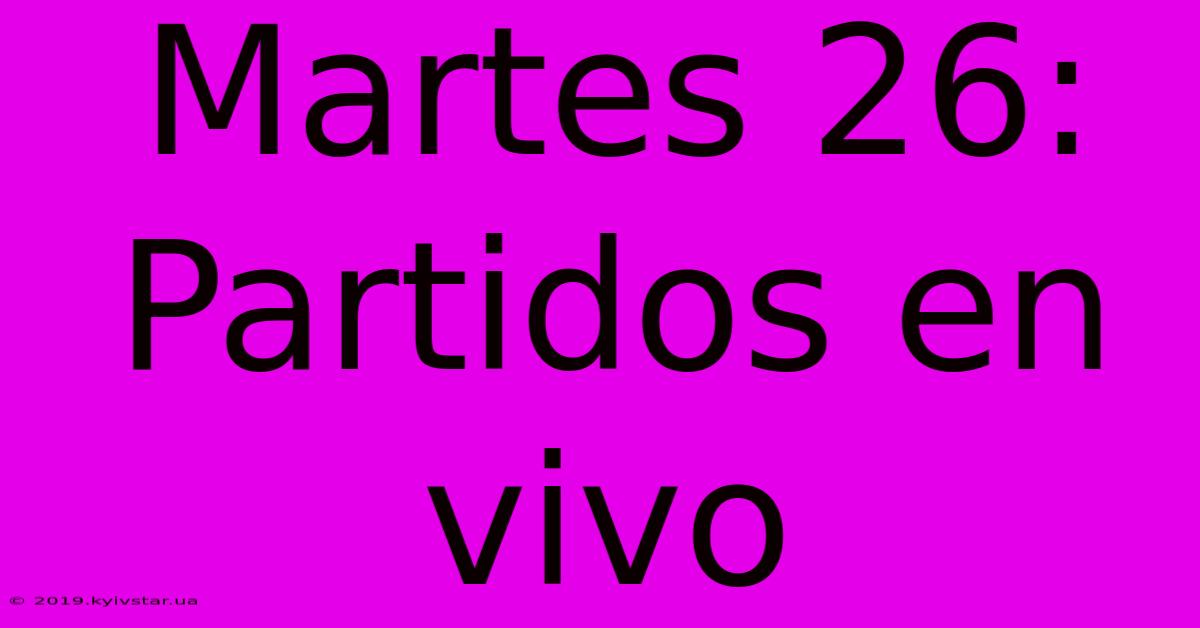 Martes 26: Partidos en vivo

© 2019.kyivstar.ua